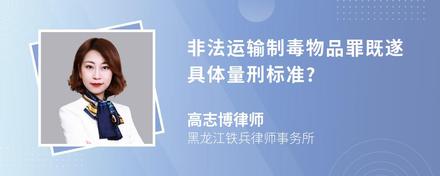 非法运输制毒物品罪既遂具体量刑标准?

高志博律师
黑龙江铁兵律师事务所